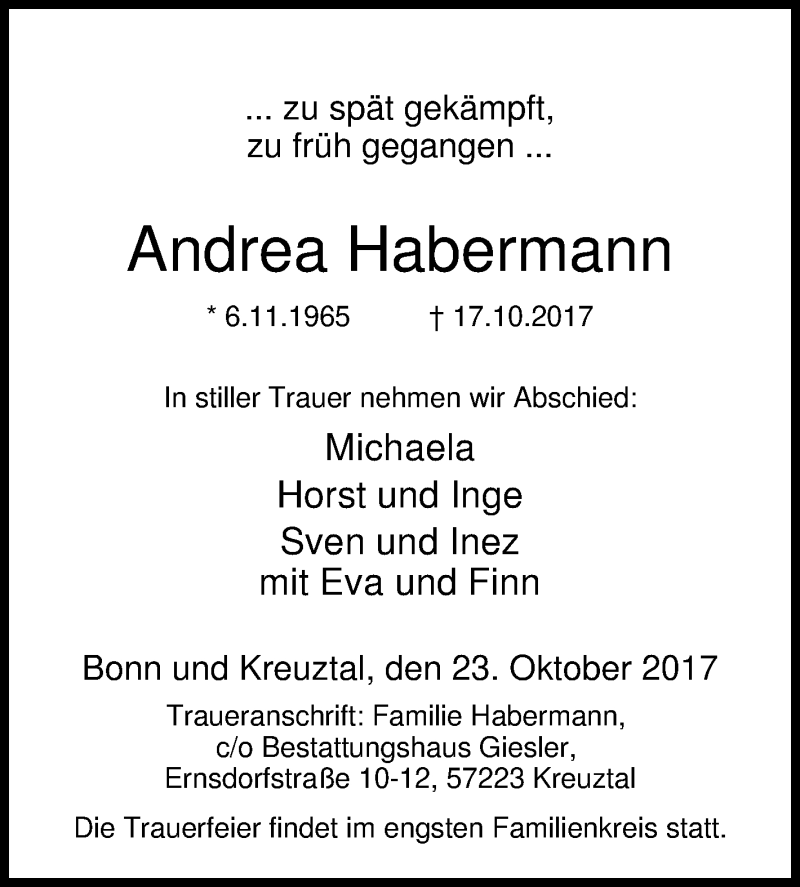 ... zu spät gekämpft,
zu früh gegangen ...

Andrea Habermann

* 6.11.1965 † 17.10.2017

In stiller Trauer nehmen wir Abschied:

Michaela
Horst und Inge
Sven und Inez
mit Eva und Finn

Bonn und Kreuztal, den 23. Oktober 2017

Traueranschrift: Familie Habermann,
c/o Bestattungshaus Giesler,
Ernsdorfstraße 10-12, 57223 Kreuztal

Die Trauerfeier findet im engsten Familienkreis statt.